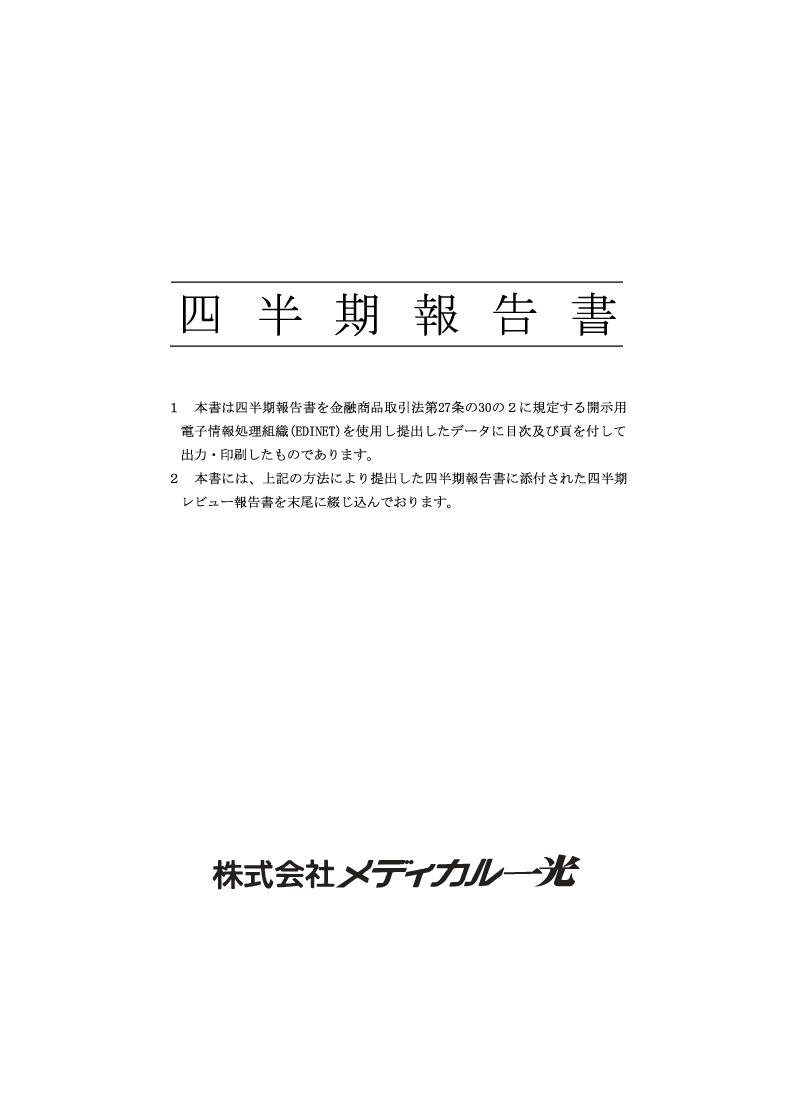 四半期報告書

1 本書は四半期報告書を金融商品取引法第27条の30の2に規定する開示用電子情報処理組織(EDINET)を使用し提出したデータに目次及び頁を付して出力・印刷したものであります。
2 本書には、上記の方法により提出した四半期報告書に添付された四半期レビュー報告書を末尾に綴じ込んでおります。

株式会社メディカル一光